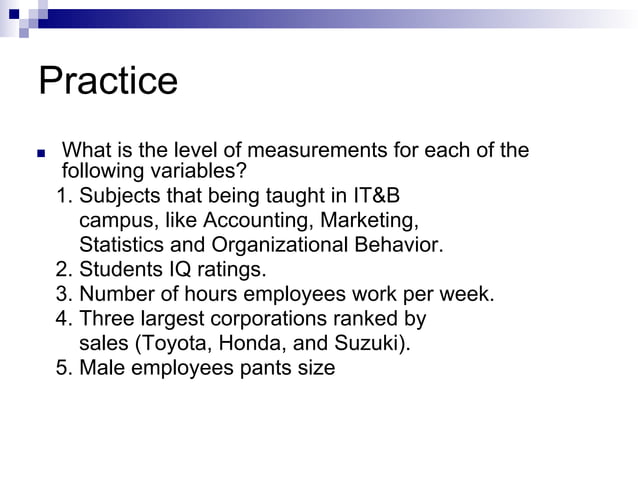 Practice

What is the level of measurements for each of the following variables?

1. Subjects that being taught in IT&B campus, like Accounting, Marketing, Statistics and Organizational Behavior.
2. Students IQ ratings.
3. Number of hours employees work per week.
4. Three largest corporations ranked by sales (Toyota, Honda, and Suzuki).
5. Male employees pants size